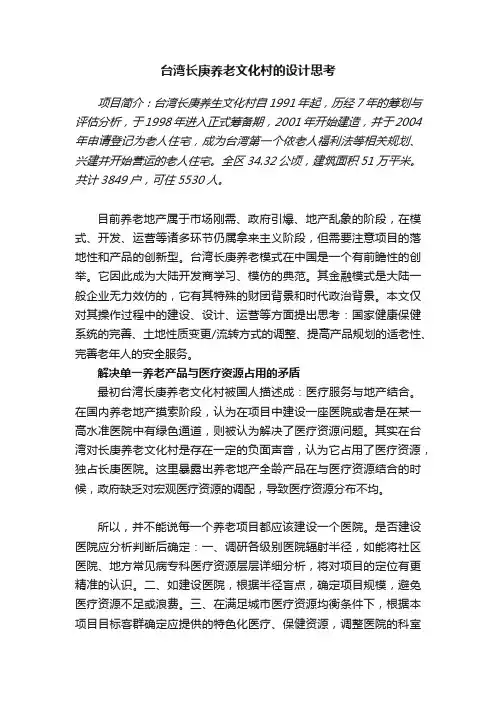 台湾长庚养老文化村的设计思考

项目简介：台湾长庚养生文化村自1991年起，历经7年的筹划与评估分析，于1998年进入正式筹备期，2001年开始建造，并于2004年申请登记为老人住宅，成为台湾第一个依老人福利法等相关规划、兴建并开始营运的老人住宅。全区34.32公顷，建筑面积51万平米。共计3849户，可住5530人。

目前养老地产属于市场刚需、政府引爆、地产乱象的阶段，在模式、开发、运营等诸多环节仍属拿来主义阶段，但需要注意项目的落地性和产品的创新型。台湾长庚养老模式在中国是一个有前瞻性的创举。它因此成为大陆开发商学习、模仿的典范。其金融模式是大陆一般企业无力效仿的，它有其特殊的财团背景和时代政治背景。本文仅对其操作过程中的建设、设计、运营等方面提出思考：国家健康保健系统的完善、土地性质变更/流转方式的调整、提高产品规划的适老性、完善老年人的安全服务。

解决单一养老产品与医疗资源占用的矛盾

最初台湾长庚养老文化村被国人描述成：医疗服务与地产结合。在国内养老地产摸索阶段，认为在项目中建设一座医院或者是在某一高水准医院中有绿色通道，则被认为解决了医疗资源问题。其实在台湾对长庚养老文化村是存在一定的负面声音，认为它占用了医疗资源，独占长庚医院。这里暴露出养老地产全龄产品在与医疗资源结合的时候，政府缺乏对宏观医疗资源的调配，导致医疗资源分布不均。

所以，并不能说每一个养老项目都应该建设一个医院。是否建设医院应分析判断后确定：一、调研各级别医院辐射半径，如能将社区医院、地方常见病专科医疗资源层层详细分析，将对项目的定位有更精准的认识。二、如建设医院，根据半径盲点，确定项目规模，避免医疗资源不足或浪费。三、在满足城市医疗资源均衡条件下，根据本项目目标客群确定应提供的特色化医疗、保健资源，调整医院的科室